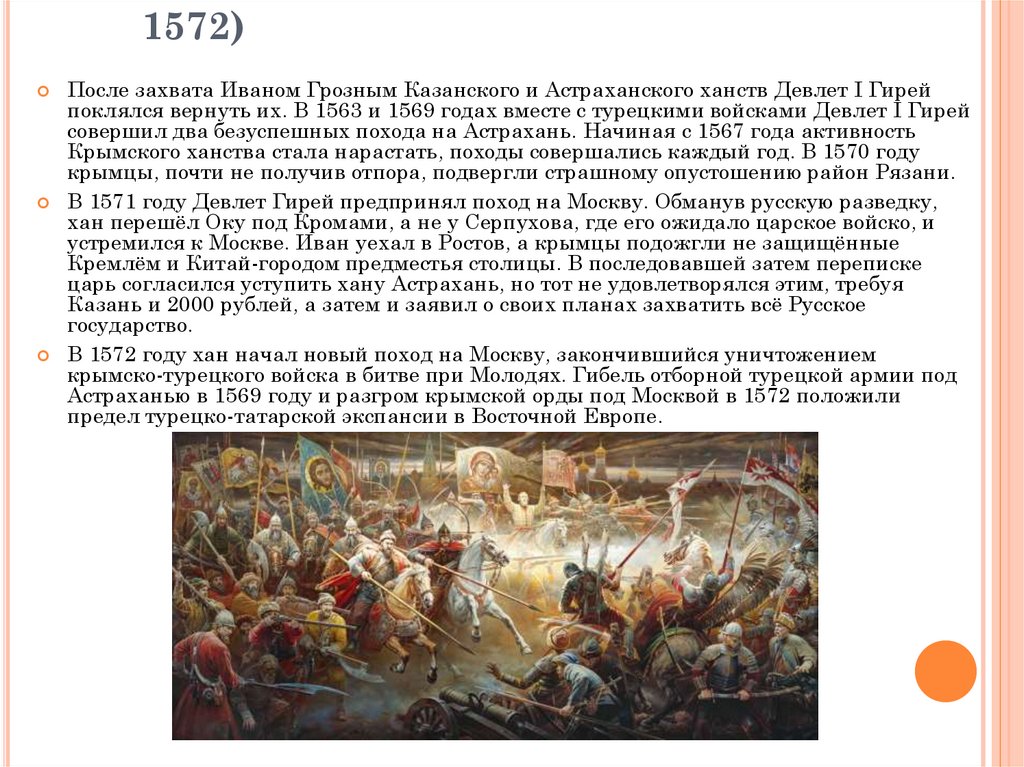 1572)

После захвата Иваном Грозным Казанского и Астраханского ханств Девлет I Гирей поклялся вернуть их. В 1563 и 1569 годах вместе с турецкими войсками Девлет I Гирей совершил два безуспешных похода на Астрахань. Начиная с 1567 года активность Крымского ханства стала нарастать, походы совершались каждый год. В 1570 году крымцы, почти не получив отпора, подвергли страшному опустошению район Рязани.

В 1571 году Девлет Гирей предпринял поход на Москву. Обманув русскую разведку, хан перешёл Оку под Кромами, а не у Серпухова, где его ожидало царское войско, и устремился к Москве. Иван уехал в Ростов, а крымцы подожгли не защищённые Кремлём и Китай-городом предместья столицы. В последовавшей затем переписке царь согласился уступить хану Астрахань, но тот не удовлетворялся этим, требуя Казань и 2000 рублей, а затем и заявил о своих планах захватить всё Русское государство.

В 1572 году хан начал новый поход на Москву, закончившийся уничтожением крымско-турецкого войска в битве при Молодях. Гибель отборной турецкой армии под Астраханью в 1569 году и разгром крымской орды под Москвой в 1572 положили предел турецко-татарской экспансии в Восточной Европе.